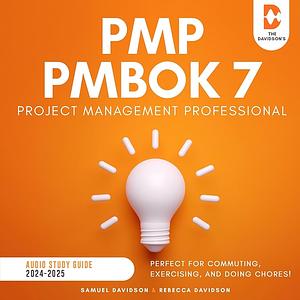 THE DAVIDSON'S

PMP
PMBOK 7
PROJECT MANAGEMENT PROFESSIONAL

AUDIO STUDY GUIDE
2024-2025

PERFECT FOR COMMUTING, EXERCISING, AND DOING CHORES!

SAMUEL DAVIDSON & REBECCA DAVIDSON